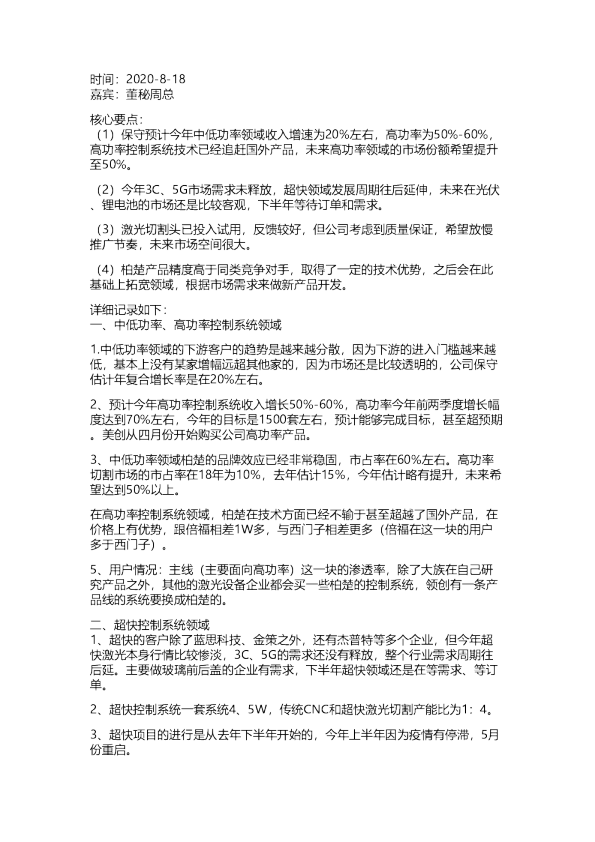 时间：2020-8-18
嘉宾：董秘周总

核心要点：
（1）保守预计今年中低功率领域收入增速为20%左右，高功率为50%-60%，高功率控制系统技术已经追赶国外产品，未来高功率领域的市场份额希望提升至50%。

（2）今年3C、5G市场需求未释放，超快领域发展周期往后延伸，未来在光伏、锂电池的市场还是比较客观，下半年等待订单和需求。

（3）激光切割头已投入试用，反馈较好，但公司考虑到质量保证，希望放慢推广节奏，未来市场空间很大。

（4）柏楚产品精度高于同类竞争对手，取得了一定的技术优势，之后会在此基础上拓宽领域，根据市场需求来做新产品开发。

详细记录如下：
一、中低功率、高功率控制系统领域

1.中低功率领域的下游客户的趋势是越来越分散，因为下游的进入门槛越来越低，基本上没有某家增幅远超其他家的，因为市场还是比较透明的，公司保守估计年复合增长率是在20%左右。

2、预计今年高功率控制系统收入增长50%-60%，高功率今年前两季度增长幅度达到70%左右，今年的目标是1500套左右，预计能够完成目标，甚至超预期。美创从四月份开始购买公司高功率产品。

3、中低功率领域柏楚的品牌效应已经非常稳固，市占率在60%左右。高功率切割市场的市占率在18年为10%，去年估计15%，今年估计略有提升，未来希望达到50%以上。

在高功率控制系统领域，柏楚在技术方面已经不输于甚至超越了国外产品，在价格上有优势，跟倍福相差1W多，与西门子相差更多（倍福在这一块的用户多于西门子）。

5、用户情况：主线（主要面向高功率）这一块的渗透率，除了大族在自己研究产品之外，其他的激光设备企业都会买一些柏楚的控制系统，领创有一条产品线的系统要换成柏楚的。

二、超快控制系统领域
1、超快的客户除了蓝思科技、金策之外，还有杰普特等多个企业，但今年超快激光本身行情比较惨淡，3C、5G的需求还没有释放，整个行业需求周期往后延。主要做玻璃前后盖的企业有需求，下半年超快领域还是在等需求、等订单。

2、超快控制系统一套系统4、5W，传统CNC和超快激光切割产能比为1：4。

3、超快项目的进行是从去年下半年开始的，今年上半年因为疫情有停滞，5月份重启。